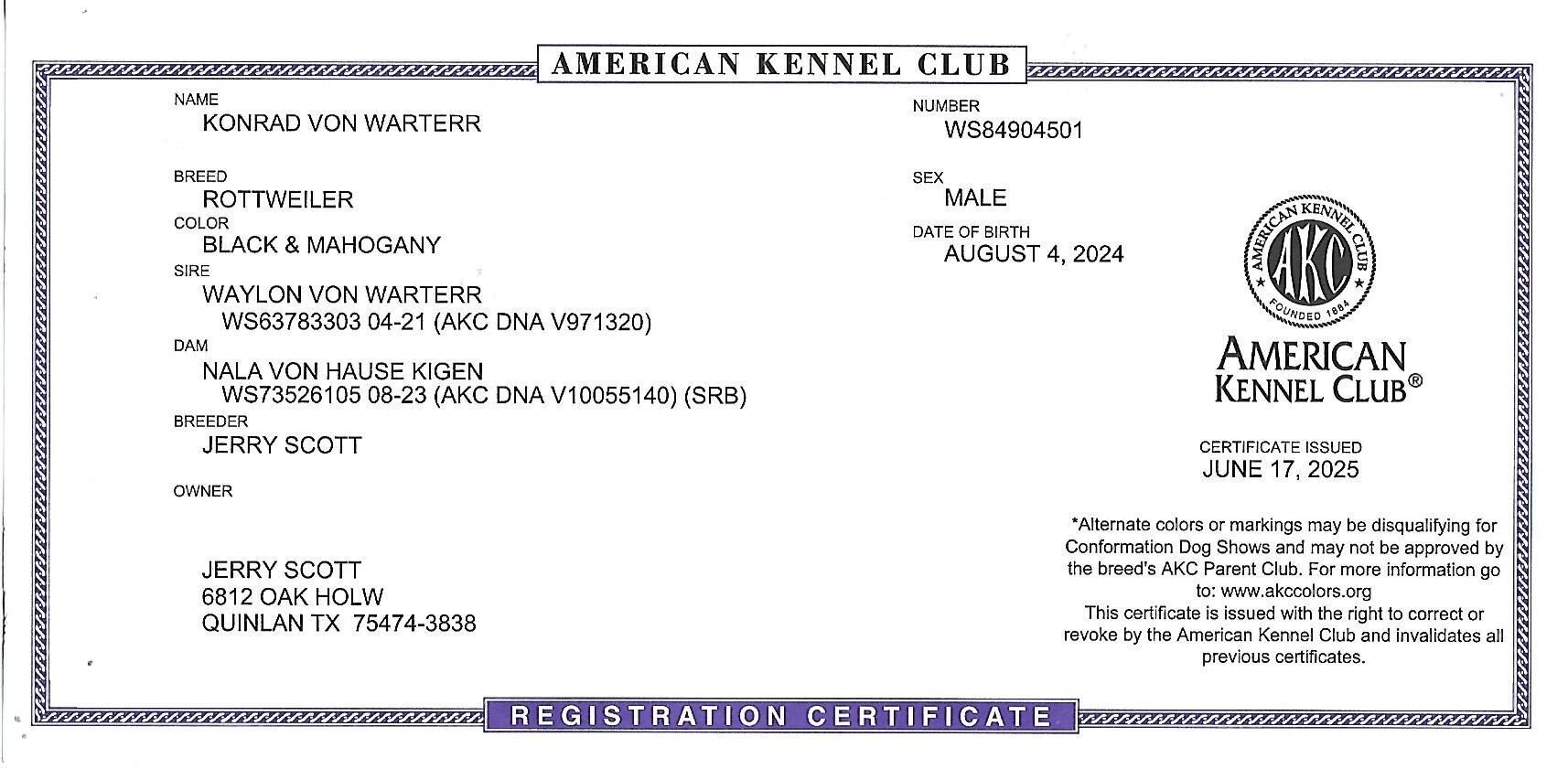 AMERICAN KENNEL CLUB

NAME
KONRAD VON WARTERR

BREED
ROTTWEILER

COLOR
BLACK & MAHOGANY

SIRE
WAYLON VON WARTERR
WS63783303 04-21 (AKC DNA V971320)

DAM
NALA VON HAUSE KIGEN
WS73526105 08-23 (AKC DNA V10055140) (SRB)

BREEDER
JERRY SCOTT

OWNER

JERRY SCOTT
6812 OAK HOLW
QUINLAN TX 75474-3838

NUMBER
WS84904501

SEX
MALE

DATE OF BIRTH
AUGUST 4, 2024

AMERICAN KENNEL CLUB AKC FOUNDED 1884

AMERICAN KENNEL CLUB®

CERTIFICATE ISSUED
JUNE 17, 2025

*Alternate colors or markings may be disqualifying for Conformation Dog Shows and may not be approved by the breed's AKC Parent Club. For more information go to: www.akccolors.org
This certificate is issued with the right to correct or revoke by the American Kennel Club and invalidates all previous certificates.

REGISTRATION CERTIFICATE